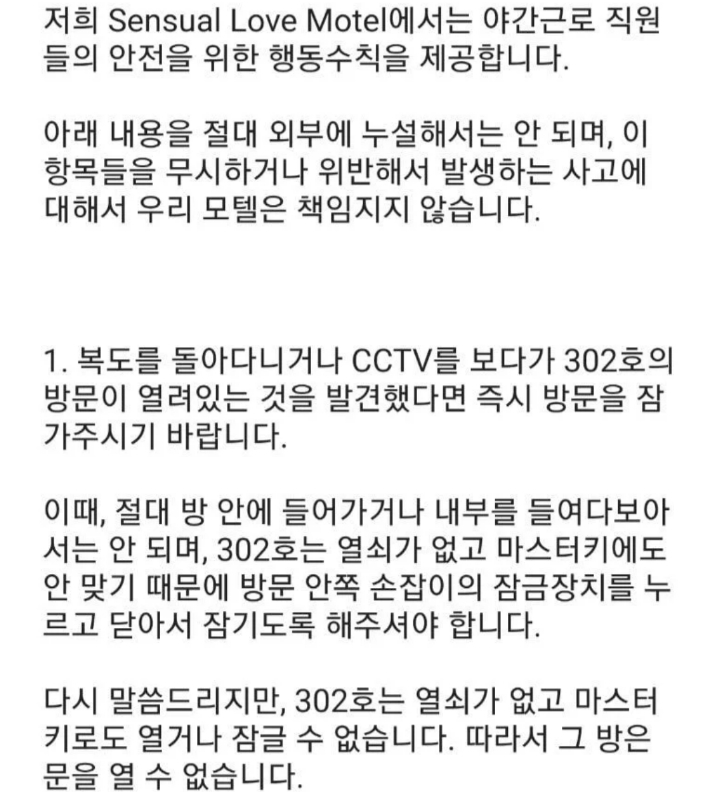 저희 Sensual Love Motel에서는 야간근로 직원들의 안전을 위한 행동수칙을 제공합니다.

아래 내용을 절대 외부에 누설해서는 안 되며, 이 항목들을 무시하거나 위반해서 발생하는 사고에 대해서 우리 모텔은 책임지지 않습니다.

1. 복도를 돌아다니거나 CCTV를 보다가 302호의 방문이 열려있는 것을 발견했다면 즉시 방문을 잠가주시기 바랍니다.

이때, 절대 방 안에 들어가거나 내부를 들여다보아서는 안 되며, 302호는 열쇠가 없고 마스터키에도 안 맞기 때문에 방문 안쪽 손잡이의 잠금장치를 누르고 닫아서 잠기도록 해주셔야 합니다.

다시 말씀드리지만, 302호는 열쇠가 없고 마스터키로도 열거나 잠글 수 없습니다. 따라서 그 방은 문을 열 수 없습니다.